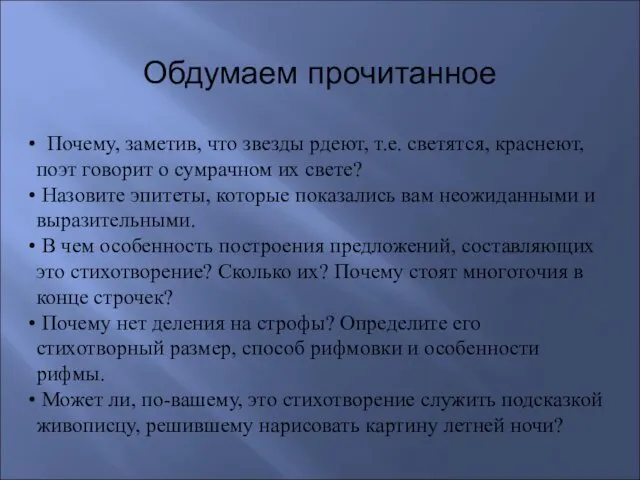 Обдумаем прочитанное

• Почему, заметив, что звезды рдеют, т.е. светятся, краснеют, поэт говорит о сумрачном их свете?
• Назовите эпитеты, которые показались вам неожиданными и выразительными.
• В чем особенность построения предложений, составляющих это стихотворение? Сколько их? Почему стоят многоточия в конце строчек?
• Почему нет деления на строфы? Определите его стихотворный размер, способ рифмовки и особенности рифмы.
• Может ли, по-вашему, это стихотворение служить подсказкой живописцу, решившему нарисовать картину летней ночи?